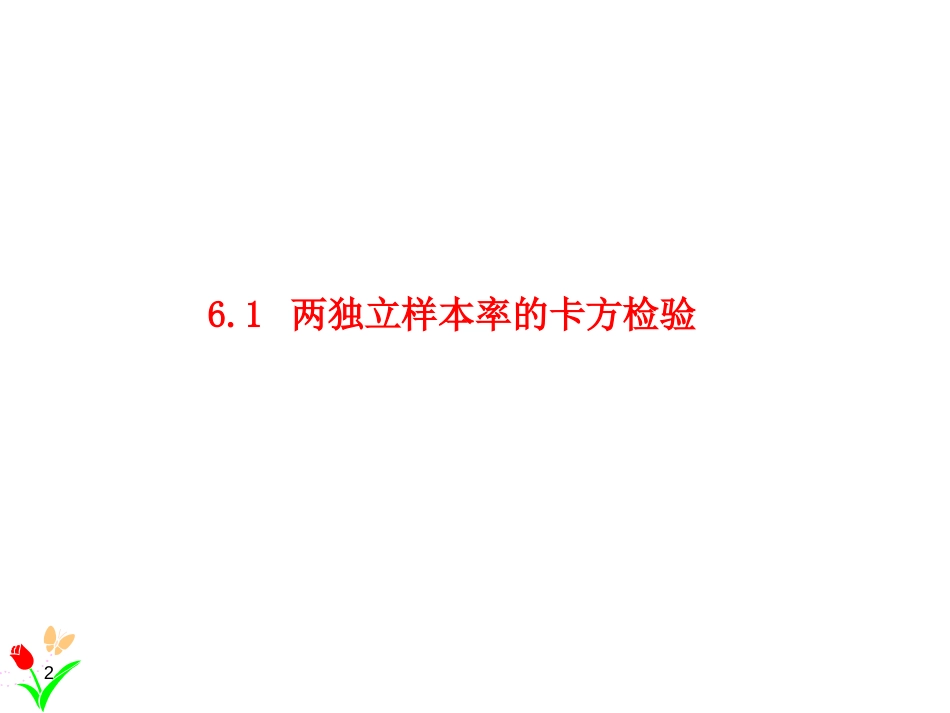 6.1 两独立样本率的卡方检验

2